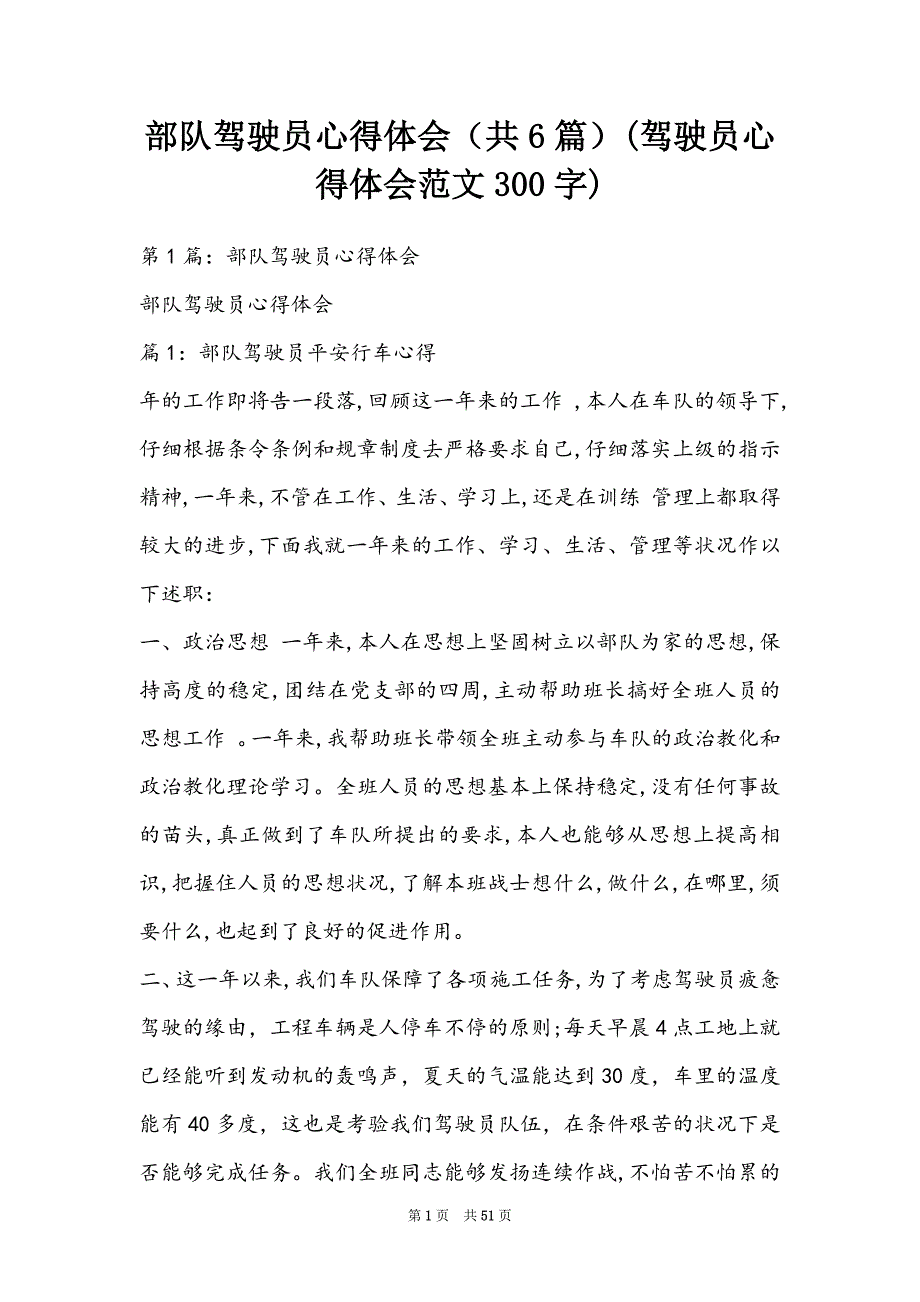 部队驾驶员心得体会（共6篇）(驾驶员心得体会范文300字)

第1篇：部队驾驶员心得体会

部队驾驶员心得体会

篇1：部队驾驶员平安行车心得

年的工作即将告一段落,回顾这一年来的工作 ,本人在车队的领导下,仔细根据条令条例和规章制度去严格要求自己,仔细落实上级的指示精神,一年来,不管在工作、生活、学习上,还是在训练 管理上都取得较大的进步,下面我就一年来的工作、学习、生活、管理等状况作以下述职：

一、政治思想 一年来,本人在思想上坚固树立以部队为家的思想,保持高度的稳定,团结在党支部的四周,主动帮助班长搞好全班人员的思想工作 。一年来,我帮助班长带领全班主动参与车队的政治教化和政治教化理论学习。全班人员的思想基本上保持稳定,没有任何事故的苗头,真正做到了车队所提出的要求,本人也能够从思想上提高相识,把握住人员的思想状况,了解本班战士想什么,做什么,在哪里,须要什么,也起到了良好的促进作用。

二、这一年以来,我们车队保障了各项施工任务,为了考虑驾驶员疲惫驾驶的缘由，工程车辆是人停车不停的原则;每天早晨4点工地上就已经能听到发动机的轰鸣声，夏天的气温能达到30度，车里的温度能有40多度，这也是考验我们驾驶员队伍，在条件艰苦的状况下是否能够完成任务。我们全班同志能够发扬连续作战,不怕苦不怕累的

第1页 共51页